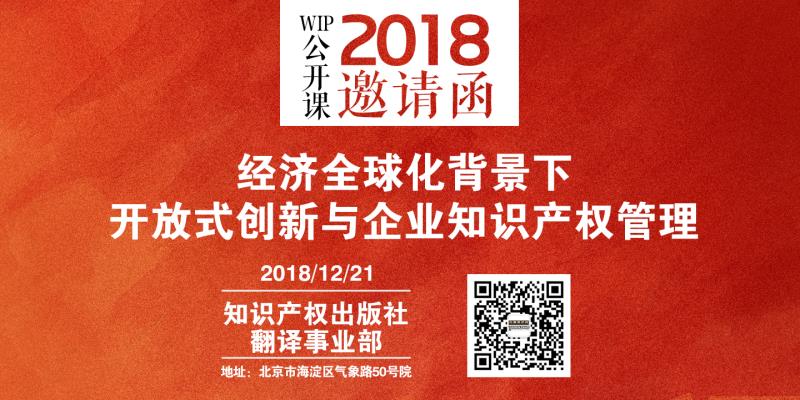 WIP 公开课 2018 邀请函

经济全球化背景下
开放式创新与企业知识产权管理

2018/12/21

知识产权出版社
翻译事业部

地址：北京市海淀区气象路50号院